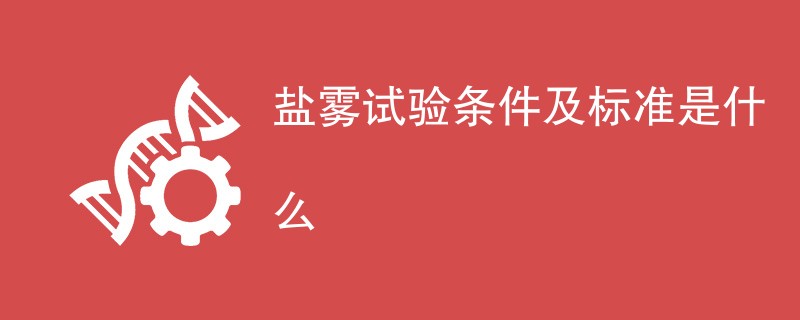 盐雾试验条件及标准是什么